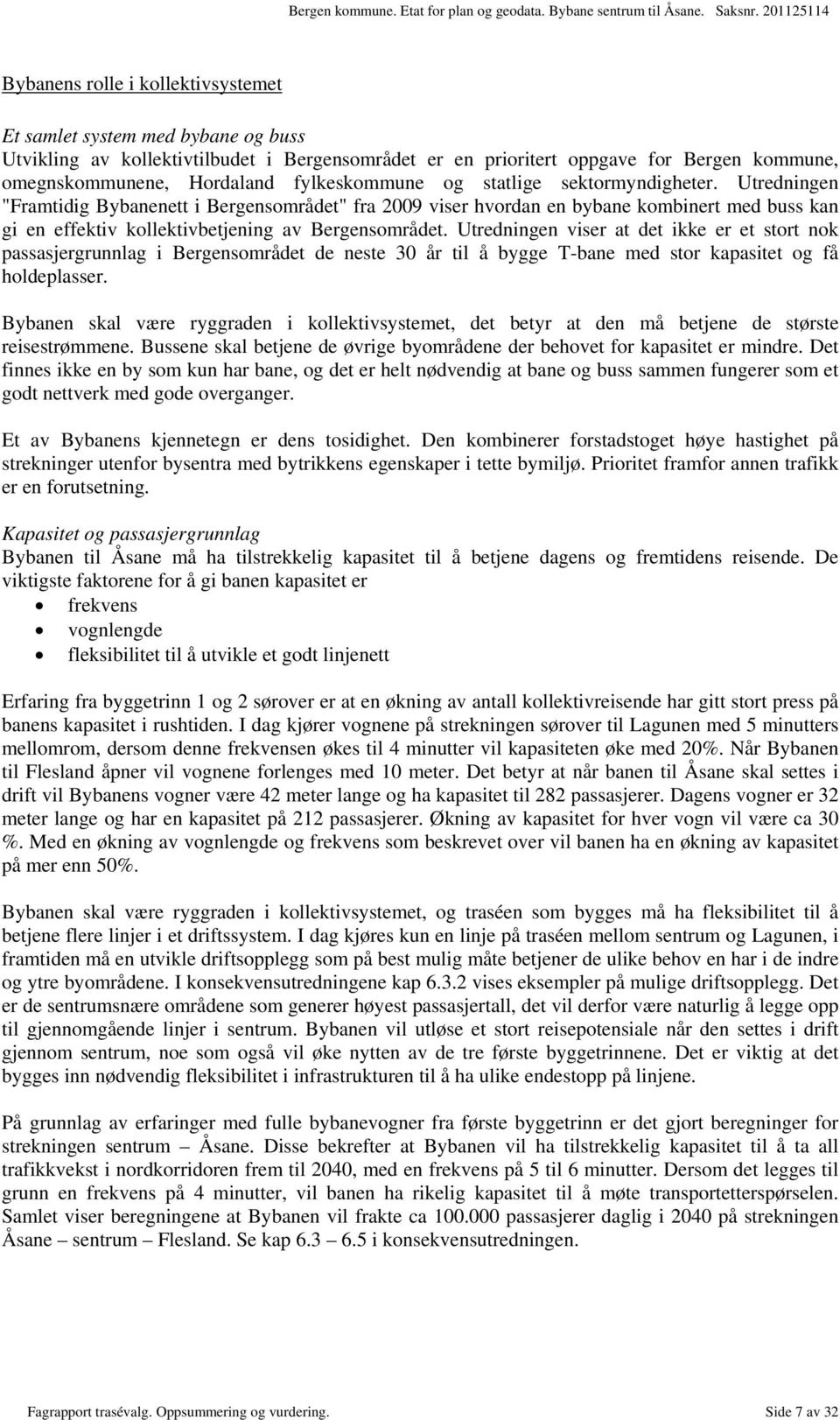 Bergen kommune. Etat for plan og geodata. Bybane sentrum til Åsane. Saksnr. 201125114

Bybanens rolle i kollektivsystemet

Et samlet system med bybane og buss
Utvikling av kollektivtilbudet i Bergensområdet er en prioritert oppgave for Bergen kommune, omegnskommunene, Hordaland fylkeskommune og statlige sektormyndigheter. Utredningen "Framtidig Bybanenett i Bergensområdet" fra 2009 viser hvordan en bybane kombinert med buss kan gi en effektiv kollektivbetjening av Bergensområdet. Utredningen viser at det ikke er et stort nok passasjergrunnlag i Bergensområdet de neste 30 år til å bygge T-bane med stor kapasitet og få holdeplasser.

Bybanen skal være ryggraden i kollektivsystemet, det betyr at den må betjene de største reisestrømmene. Bussene skal betjene de øvrige byområdene der behovet for kapasitet er mindre. Det finnes ikke en by som kun har bane, og det er helt nødvendig at bane og buss sammen fungerer som et godt nettverk med gode overganger.

Et av Bybanens kjennetegn er dens tosidighet. Den kombinerer forstadstoget høye hastighet på strekninger utenfor bysentra med bytrikkens egenskaper i tette bymiljø. Prioritet framfor annen trafikk er en forutsetning.

Kapasitet og passasjergrunnlag
Bybanen til Åsane må ha tilstrekkelig kapasitet til å betjene dagens og fremtidens reisende. De viktigste faktorene for å gi banen kapasitet er
• frekvens
• vognlengde
• fleksibilitet til å utvikle et godt linjenett

Erfaring fra byggetrinn 1 og 2 sørover er at en økning av antall kollektivreisende har gitt stort press på banens kapasitet i rushtiden. I dag kjører vognene på strekningen sørover til Lagunen med 5 minutters mellomrom, dersom denne frekvensen økes til 4 minutter vil kapasiteten øke med 20%. Når Bybanen til Flesland åpner vil vognene forlenges med 10 meter. Det betyr at når banen til Åsane skal settes i drift vil Bybanens vogner være 42 meter lange og ha kapasitet til 282 passasjerer. Dagens vogner er 32 meter lange og har en kapasitet på 212 passasjerer. Økning av kapasitet for hver vogn vil være ca 30 %. Med en økning av vognlengde og frekvens som beskrevet over vil banen ha en økning av kapasitet på mer enn 50%.

Bybanen skal være ryggraden i kollektivsystemet, og traséen som bygges må ha fleksibilitet til å betjene flere linjer i et driftssystem. I dag kjøres kun en linje på traséen mellom sentrum og Lagunen, i framtiden må en utvikle driftsopplegg som på best mulig måte betjener de ulike behov en har i de indre og ytre byområdene. I konsekvensutredningene kap 6.3.2 vises eksempler på mulige driftsopplegg. Det er de sentrumsnære områdene som generer høyest passasjertall, det vil derfor være naturlig å legge opp til gjennomgående linjer i sentrum. Bybanen vil utløse et stort reisepotensiale når den settes i drift gjennom sentrum, noe som også vil øke nytten av de tre første byggetrinnene. Det er viktig at det bygges inn nødvendig fleksibilitet i infrastrukturen til å ha ulike endestopp på linjene.

På grunnlag av erfaringer med fulle bybanevogner fra første byggetrinn er det gjort beregninger for strekningen sentrum – Åsane. Disse bekrefter at Bybanen vil ha tilstrekkelig kapasitet til å ta all trafikkvekst i nordkorridoren frem til 2040, med en frekvens på 5 til 6 minutter. Dersom det legges til grunn en frekvens på 4 minutter, vil banen ha rikelig kapasitet til å møte transportetterspørselen. Samlet viser beregningene at Bybanen vil frakte ca 100.000 passasjerer daglig i 2040 på strekningen Åsane – sentrum – Flesland. Se kap 6.3 – 6.5 i konsekvensutredningen.

Fagrapport trasévalg. Oppsummering og vurdering. Side 7 av 32